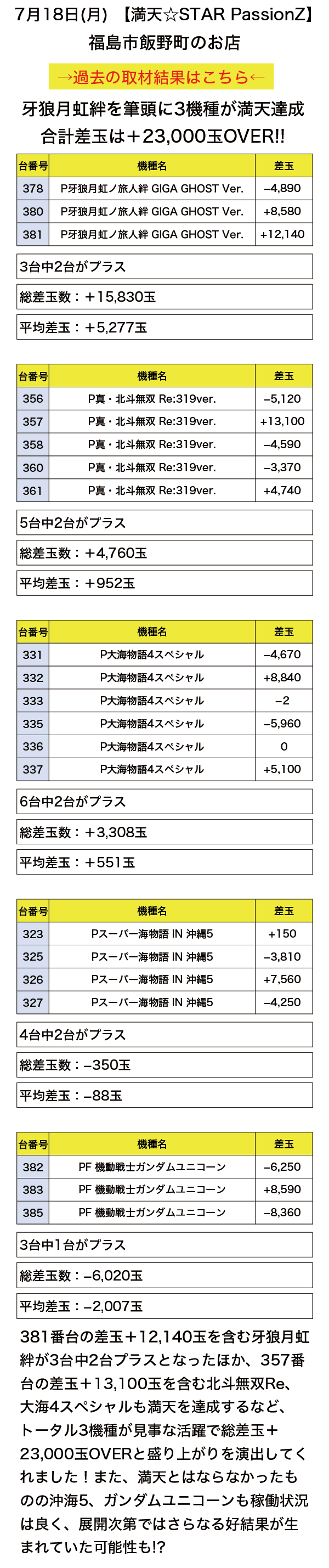 7月18日(月) 【満天☆STAR PassionZ】
福島市飯野町のお店

→過去の取材結果はこちら←

牙狼月虹絆を筆頭に3機種が満天達成
合計差玉は＋23,000玉OVER!!

| 台番号 | 機種名 | 差玉 |
|---|---|---|
| 378 | P牙狼月虹ノ旅人絆 GIGA GHOST Ver. | –4,890 |
| 380 | P牙狼月虹ノ旅人絆 GIGA GHOST Ver. | +8,580 |
| 381 | P牙狼月虹ノ旅人絆 GIGA GHOST Ver. | +12,140 |

3台中2台がプラス

総差玉数：＋15,830玉

平均差玉：＋5,277玉

| 台番号 | 機種名 | 差玉 |
|---|---|---|
| 356 | P真・北斗無双 Re:319ver. | –5,120 |
| 357 | P真・北斗無双 Re:319ver. | +13,100 |
| 358 | P真・北斗無双 Re:319ver. | –4,590 |
| 360 | P真・北斗無双 Re:319ver. | –3,370 |
| 361 | P真・北斗無双 Re:319ver. | +4,740 |

5台中2台がプラス

総差玉数：＋4,760玉

平均差玉：＋952玉

| 台番号 | 機種名 | 差玉 |
|---|---|---|
| 331 | P大海物語4スペシャル | –4,670 |
| 332 | P大海物語4スペシャル | +8,840 |
| 333 | P大海物語4スペシャル | –2 |
| 335 | P大海物語4スペシャル | –5,960 |
| 336 | P大海物語4スペシャル | 0 |
| 337 | P大海物語4スペシャル | +5,100 |

6台中2台がプラス

総差玉数：＋3,308玉

平均差玉：＋551玉

| 台番号 | 機種名 | 差玉 |
|---|---|---|
| 323 | Pスーパー海物語 IN 沖縄5 | +150 |
| 325 | Pスーパー海物語 IN 沖縄5 | –3,810 |
| 326 | Pスーパー海物語 IN 沖縄5 | +7,560 |
| 327 | Pスーパー海物語 IN 沖縄5 | –4,250 |

4台中2台がプラス

総差玉数：–350玉

平均差玉：–88玉

| 台番号 | 機種名 | 差玉 |
|---|---|---|
| 382 | PF 機動戦士ガンダムユニコーン | –6,250 |
| 383 | PF 機動戦士ガンダムユニコーン | +8,590 |
| 385 | PF 機動戦士ガンダムユニコーン | –8,360 |

3台中1台がプラス

総差玉数：–6,020玉

平均差玉：–2,007玉

381番台の差玉＋12,140玉を含む牙狼月虹絆が3台中2台プラスとなったほか、357番台の差玉＋13,100玉を含む北斗無双Re、大海4スペシャルも満天を達成するなど、トータル3機種が見事な活躍で総差玉＋23,000玉OVERと盛り上がりを演出してくれました！また、満天とはならなかったものの沖海5、ガンダムユニコーンも稼働状況は良く、展開次第ではさらなる好結果が生まれていた可能性も!?